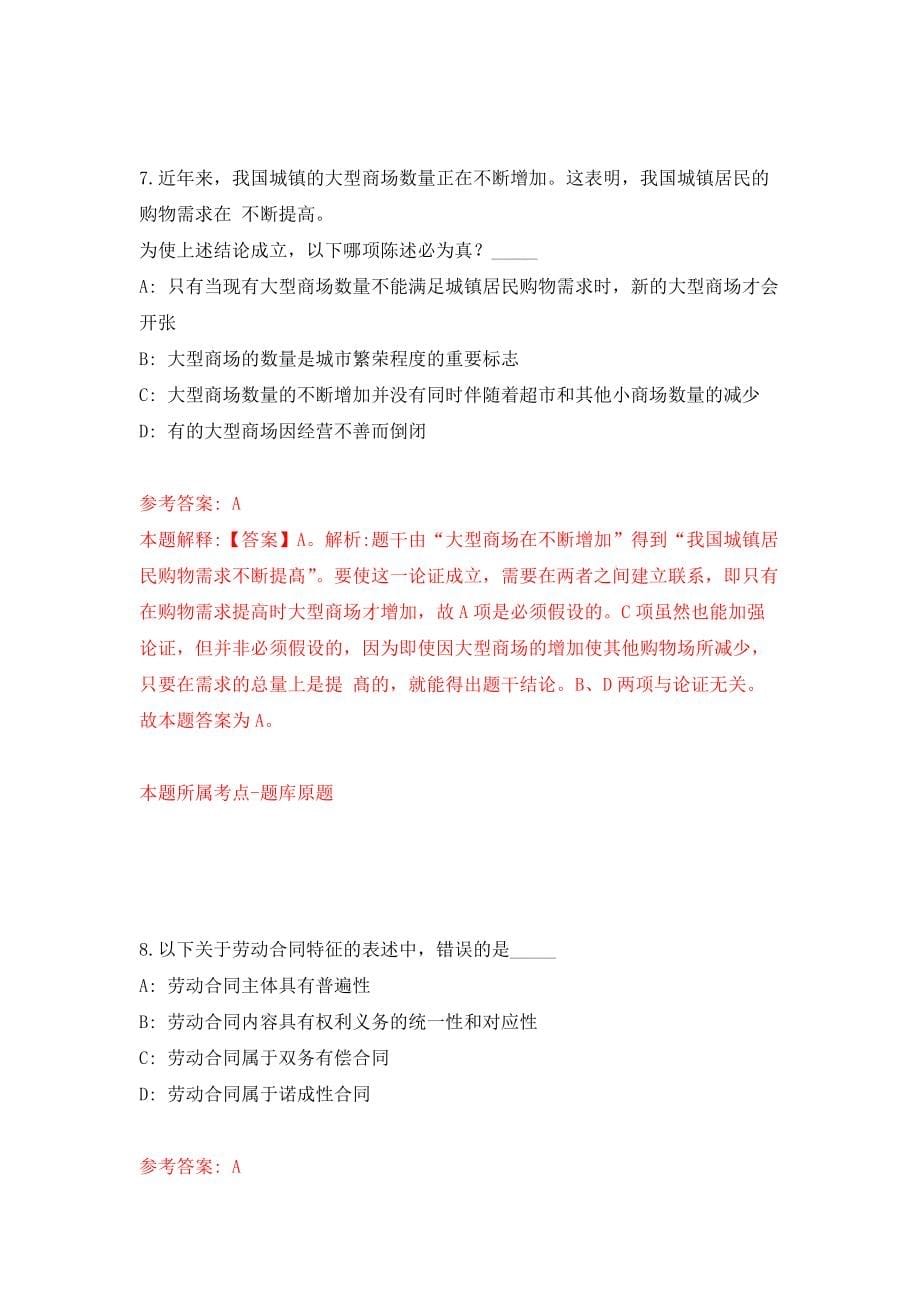 7.近年来，我国城镇的大型商场数量正在不断增加。这表明，我国城镇居民的购物需求在 不断提高。
为使上述结论成立，以下哪项陈述必为真？_____
A: 只有当现有大型商场数量不能满足城镇居民购物需求时，新的大型商场才会开张
B: 大型商场的数量是城市繁荣程度的重要标志
C: 大型商场数量的不断增加并没有同时伴随着超市和其他小商场数量的减少
D: 有的大型商场因经营不善而倒闭

参考答案: A
本题解释:【答案】A。解析:题干由“大型商场在不断增加”得到“我国城镇居民购物需求不断提高”。要使这一论证成立，需要在两者之间建立联系，即只有在购物需求提高时大型商场才增加，故A项是必须假设的。C项虽然也能加强论证，但并非必须假设的，因为即使因大型商场的增加使其他购物场所减少，只要在需求的总量上是提 高的，就能得出题干结论。B、D两项与论证无关。故本题答案为A。

本题所属考点-题库原题

8.以下关于劳动合同特征的表述中，错误的是_____
A: 劳动合同主体具有普遍性
B: 劳动合同内容具有权利义务的统一性和对应性
C: 劳动合同属于双务有偿合同
D: 劳动合同属于诺成性合同

参考答案: A